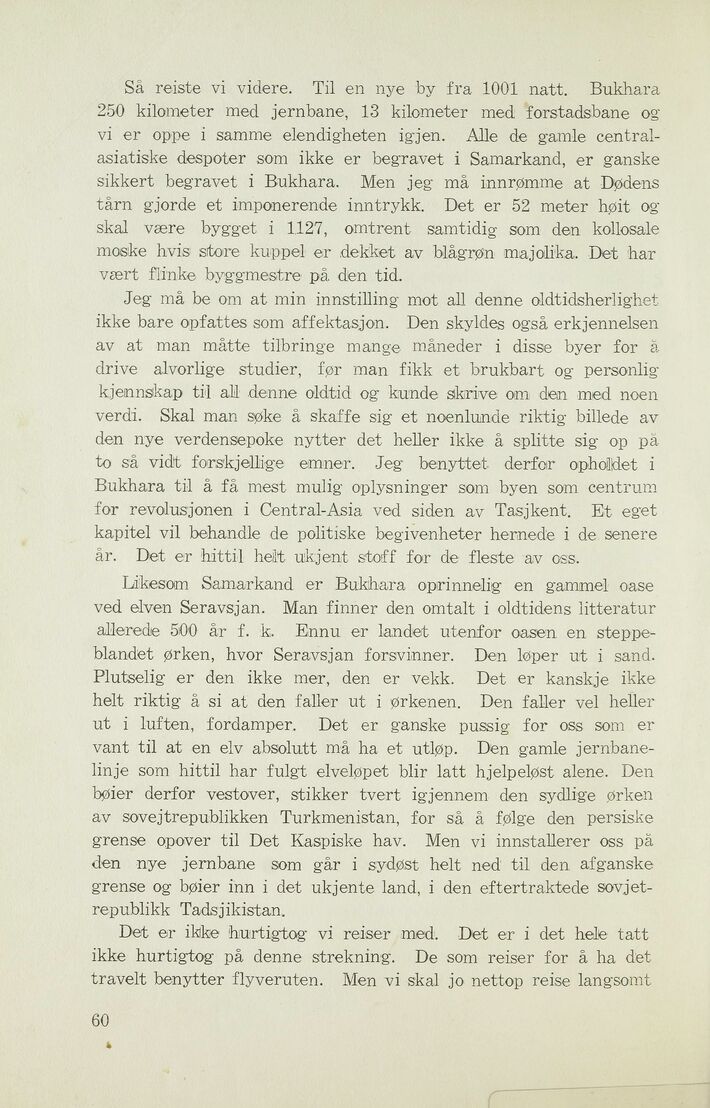 Så reiste vi videre. Til en nye by fra 1001 natt. Bukhara 250 kilometer med jernbane, 13 kilometer med forstadsbane og vi er oppe i samme elendigheten igjen. Alle de gamle centralasiatiske despoter som ikke er begravet i Samarkand, er ganske sikkert begravet i Bukhara. Men jeg må innrømme at Dødens tårn gjorde et imponerende inntrykk. Det er 52 meter høit og skal være bygget i 1127, omtrent samtidig som den kollosale moske hvis store kuppel er dekket av blågrøn majolika. Det har vært flinke byggmestre på den tid.

Jeg må be om at min innstilling mot all denne oldtidsherlighet ikke bare opfattes som affektasjon. Den skyldes også erkjennelsen av at man måtte tilbringe mange måneder i disse byer for å drive alvorlige studier, før man fikk et brukbart og personlig kjennskap til all denne oldtid og kunde skrive om den med noen verdi. Skal man søke å skaffe sig et noenlunde riktig billede av den nye verdensepoke nytter det heller ikke å splitte sig op på to så vidt forskjellige emner. Jeg benyttet derfor opholdet i Bukhara til å få mest mulig oplysninger som byen som centrum for revolusjonen i Central-Asia ved siden av Tasjkent. Et eget kapitel vil behandle de politiske begivenheter hernede i de senere år. Det er hittil helt ukjent stoff for de fleste av oss.

Likesom Samarkand er Bukhara oprinnelig en gammel oase ved elven Seravsjan. Man finner den omtalt i oldtidens litteratur allerede 500 år f. k. Ennu er landet utenfor oasen en steppeblandet ørken, hvor Seravsjan forsvinner. Den løper ut i sand. Plutselig er den ikke mer, den er vekk. Det er kanskje ikke helt riktig å si at den faller ut i ørkenen. Den faller vel heller ut i luften, fordamper. Det er ganske pussig for oss som er vant til at en elv absolutt må ha et utløp. Den gamle jernbanelinje som hittil har fulgt elveløpet blir latt hjelpeløst alene. Den bøier derfor vestover, stikker tvert igjennem den sydlige ørken av sovejtrepublikken Turkmenistan, for så å følge den persiske grense opover til Det Kaspiske hav. Men vi innstallerer oss på den nye jernbane som går i sydøst helt ned til den afganske grense og bøier inn i det ukjente land, i den eftertraktede sovjetrepublikk Tadsjikistan.

Det er ikke hurtigtog vi reiser med. Det er i det hele tatt ikke hurtigtog på denne strekning. De som reiser for å ha det travelt benytter flyveruten. Men vi skal jo nettop reise langsomt

60